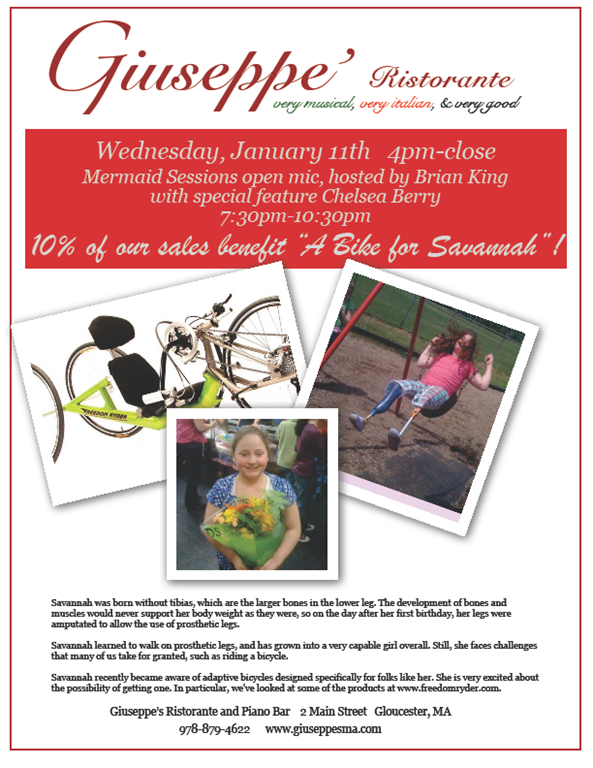 Giuseppe' Ristorante
very musical, very italian, & very good

Wednesday, January 11th 4pm-close
Mermaid Sessions open mic, hosted by Brian King
with special feature Chelsea Berry
7:30pm-10:30pm
10% of our sales benefit "A Bike for Savannah"!

FREEDOM RYDER

Savannah was born without tibias, which are the larger bones in the lower leg. The development of bones and muscles would never support her body weight as they were, so on the day after her first birthday, her legs were amputated to allow the use of prosthetic legs.

Savannah learned to walk on prosthetic legs, and has grown into a very capable girl overall. Still, she faces challenges that many of us take for granted, such as riding a bicycle.

Savannah recently became aware of adaptive bicycles designed specifically for folks like her. She is very excited about the possibility of getting one. In particular, we've looked at some of the products at www.freedomryder.com.

Giuseppe's Ristorante and Piano Bar 2 Main Street Gloucester, MA
978-879-4622 www.giuseppesma.com